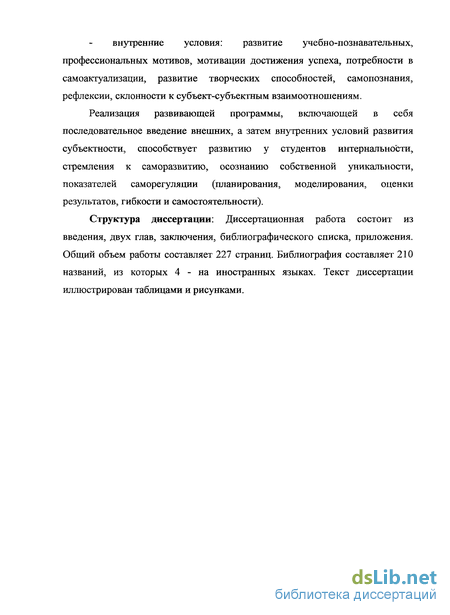 - внутренние условия: развитие учебно-познавательных, профессиональных мотивов, мотивации достижения успеха, потребности в самоактуализации, развитие творческих способностей, самопознания, рефлексии, склонности к субъект-субъектным взаимоотношениям.

Реализация развивающей программы, включающей в себя последовательное введение внешних, а затем внутренних условий развития субъектности, способствует развитию у студентов интернальности, стремления к саморазвитию, осознанию собственной уникальности, показателей саморегуляции (планирования, моделирования, оценки результатов, гибкости и самостоятельности).

Структура диссертации: Диссертационная работа состоит из введения, двух глав, заключения, библиографического списка, приложения. Общий объем работы составляет 227 страниц. Библиография составляет 210 названий, из которых 4 - на иностранных языках. Текст диссертации иллюстрирован таблицами и рисунками.

dsLib.net
библиотека диссертаций